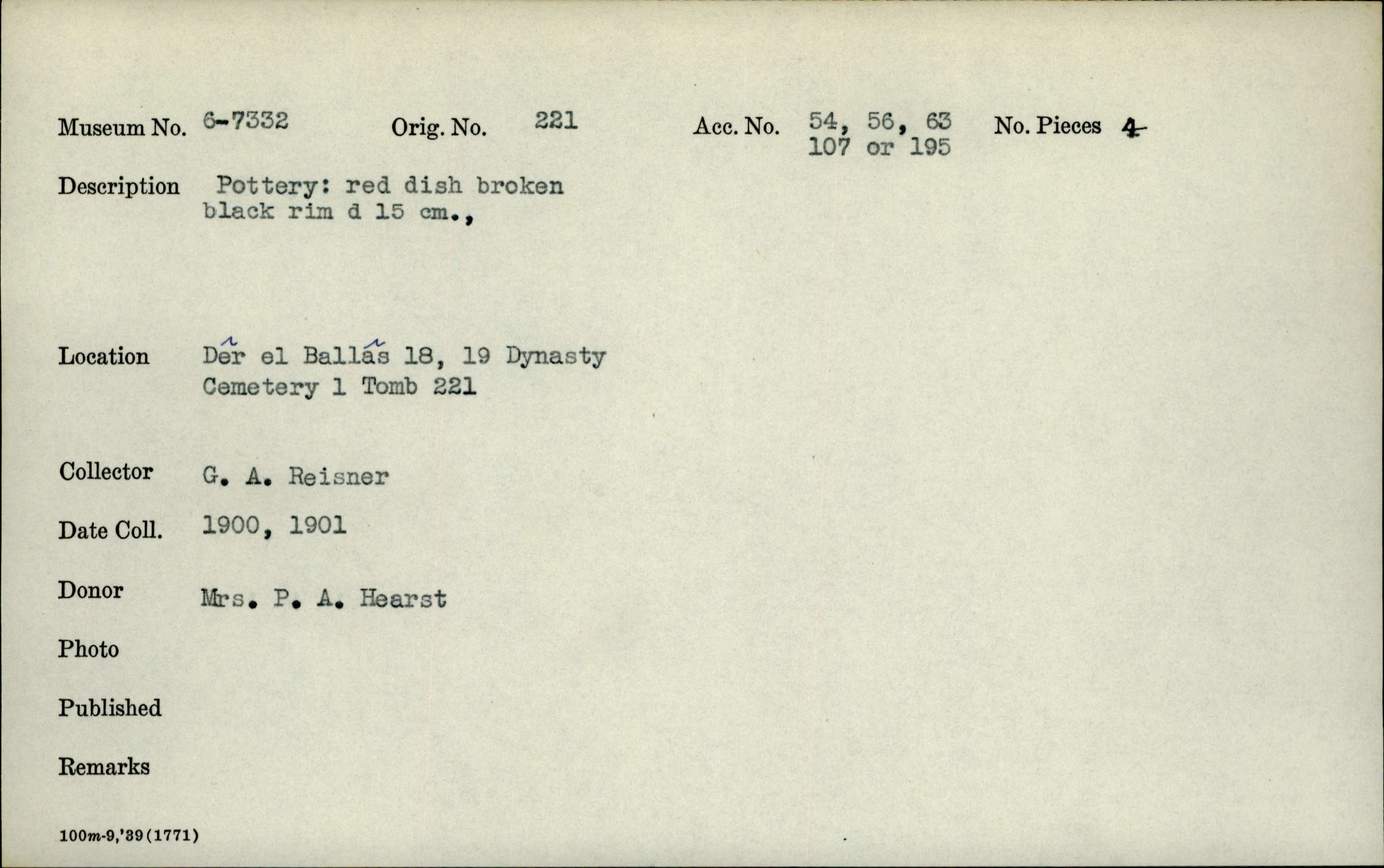 Museum No. 6-7332 Orig. No. 221 Acc. No. 54, 56, 63 107 or 195 No. Pieces 4

Description Pottery: red dish broken black rim d 15 cm.,

Location Dêr el Ballâs 18, 19 Dynasty Cemetery 1 Tomb 221

Collector G. A. Reisner

Date Coll. 1900, 1901

Donor Mrs. P. A. Hearst

Photo

Published

Remarks

100m-9,'39(1771)